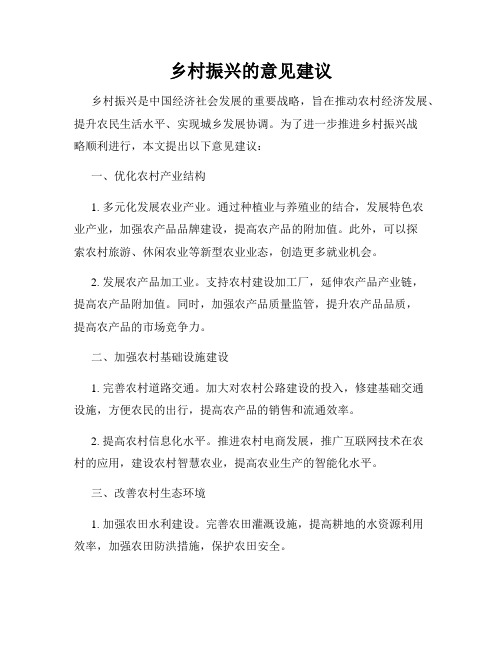 乡村振兴的意见建议

乡村振兴是中国经济社会发展的重要战略，旨在推动农村经济发展、提升农民生活水平、实现城乡发展协调。为了进一步推进乡村振兴战略顺利进行，本文提出以下意见建议：

一、优化农村产业结构

1. 多元化发展农业产业。通过种植业与养殖业的结合，发展特色农业产业，加强农产品品牌建设，提高农产品的附加值。此外，可以探索农村旅游、休闲农业等新型农业业态，创造更多就业机会。

2. 发展农产品加工业。支持农村建设加工厂，延伸农产品产业链，提高农产品附加值。同时，加强农产品质量监管，提升农产品品质，提高农产品的市场竞争力。

二、加强农村基础设施建设

1. 完善农村道路交通。加大对农村公路建设的投入，修建基础交通设施，方便农民的出行，提高农产品的销售和流通效率。

2. 提高农村信息化水平。推进农村电商发展，推广互联网技术在农村的应用，建设农村智慧农业，提高农业生产的智能化水平。

三、改善农村生态环境

1. 加强农田水利建设。完善农田灌溉设施，提高耕地的水资源利用效率，加强农田防洪措施，保护农田安全。